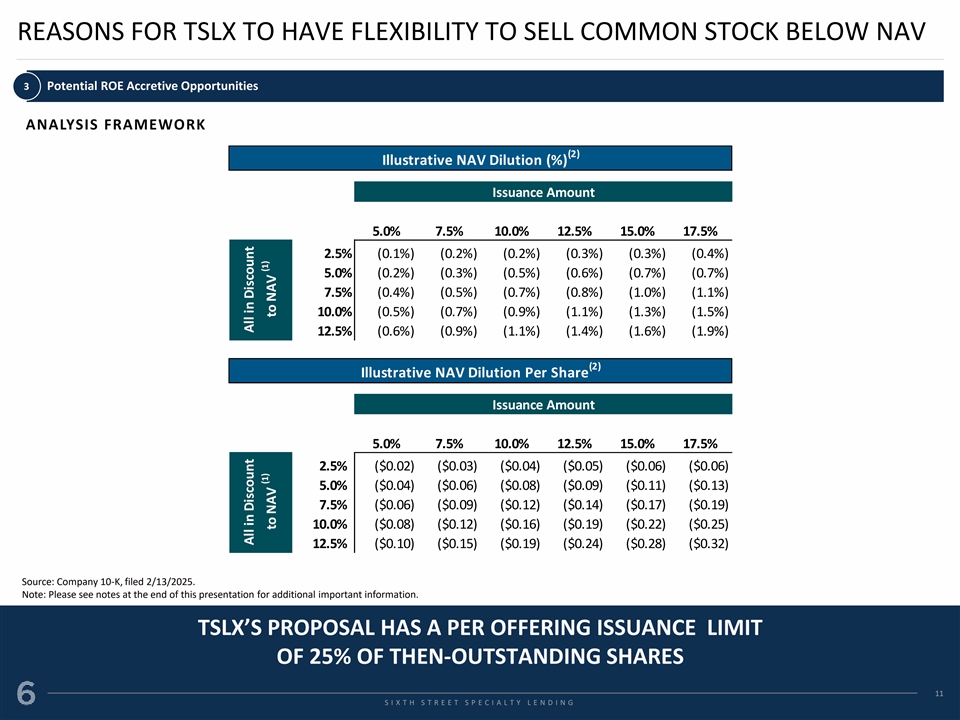 REASONS FOR TSLX TO HAVE FLEXIBILITY TO SELL COMMON STOCK BELOW NAV

3 Potential ROE Accretive Opportunities

ANALYSIS FRAMEWORK

Illustrative NAV Dilution (%)$^{(2)}$

Issuance Amount

All in Discount to NAV $^{(1)}$

| | 5.0% | 7.5% | 10.0% | 12.5% | 15.0% | 17.5% |
|---|---|---|---|---|---|---|
| 2.5% | (0.1%) | (0.2%) | (0.2%) | (0.3%) | (0.3%) | (0.4%) |
| 5.0% | (0.2%) | (0.3%) | (0.5%) | (0.6%) | (0.7%) | (0.7%) |
| 7.5% | (0.4%) | (0.5%) | (0.7%) | (0.8%) | (1.0%) | (1.1%) |
| 10.0% | (0.5%) | (0.7%) | (0.9%) | (1.1%) | (1.3%) | (1.5%) |
| 12.5% | (0.6%) | (0.9%) | (1.1%) | (1.4%) | (1.6%) | (1.9%) |

Illustrative NAV Dilution Per Share$^{(2)}$

Issuance Amount

All in Discount to NAV $^{(1)}$

| | 5.0% | 7.5% | 10.0% | 12.5% | 15.0% | 17.5% |
|---|---|---|---|---|---|---|
| 2.5% | ($0.02) | ($0.03) | ($0.04) | ($0.05) | ($0.06) | ($0.06) |
| 5.0% | ($0.04) | ($0.06) | ($0.08) | ($0.09) | ($0.11) | ($0.13) |
| 7.5% | ($0.06) | ($0.09) | ($0.12) | ($0.14) | ($0.17) | ($0.19) |
| 10.0% | ($0.08) | ($0.12) | ($0.16) | ($0.19) | ($0.22) | ($0.25) |
| 12.5% | ($0.10) | ($0.15) | ($0.19) | ($0.24) | ($0.28) | ($0.32) |

Source: Company 10-K, filed 2/13/2025.
Note: Please see notes at the end of this presentation for additional important information.

TSLX'S PROPOSAL HAS A PER OFFERING ISSUANCE LIMIT OF 25% OF THEN-OUTSTANDING SHARES

6

SIXTH STREET SPECIALTY LENDING

11